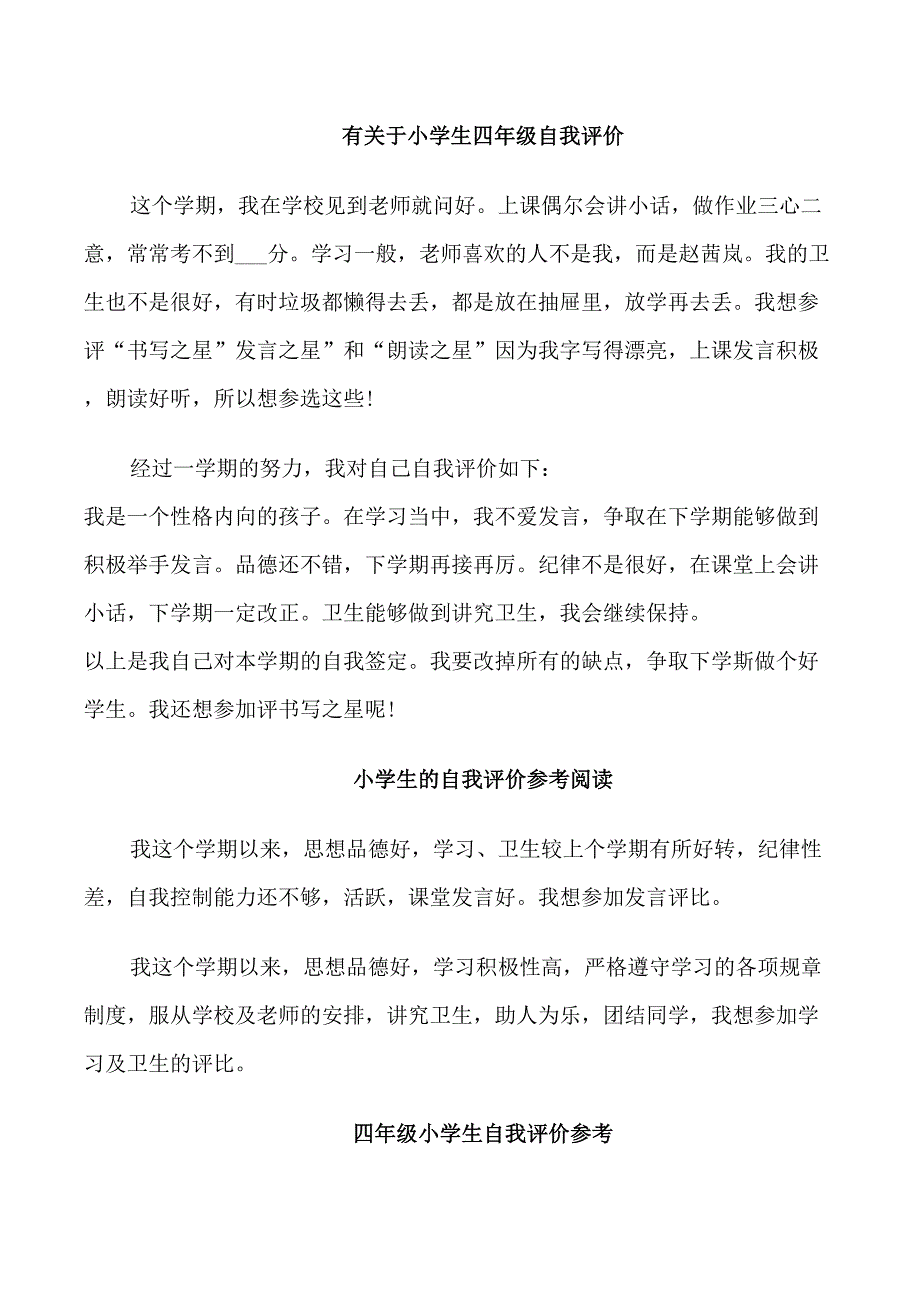 有关于小学生四年级自我评价

这个学期，我在学校见到老师就问好。上课偶尔会讲小话，做作业三心二意，常常考不到___分。学习一般，老师喜欢的人不是我，而是赵茜岚。我的卫生也不是很好，有时垃圾都懒得去丢，都是放在抽屉里，放学再去丢。我想参评“书写之星”发言之星”和“朗读之星”因为我字写得漂亮，上课发言积极，朗读好听，所以想参选这些！

经过一学期的努力，我对自己自我评价如下：
我是一个性格内向的孩子。在学习当中，我不爱发言，争取在下学期能够做到积极举手发言。品德还不错，下学期再接再厉。纪律不是很好，在课堂上会讲小话，下学期一定改正。卫生能够做到讲究卫生，我会继续保持。
以上是我自己对本学期的自我签定。我要改掉所有的缺点，争取下学斯做个好学生。我还想参加评书写之星呢！

小学生的自我评价参考阅读

我这个学期以来，思想品德好，学习、卫生较上个学期有所好转，纪律性差，自我控制能力还不够，活跃，课堂发言好。我想参加发言评比。

我这个学期以来，思想品德好，学习积极性高，严格遵守学习的各项规章制度，服从学校及老师的安排，讲究卫生，助人为乐，团结同学，我想参加学习及卫生的评比。

四年级小学生自我评价参考